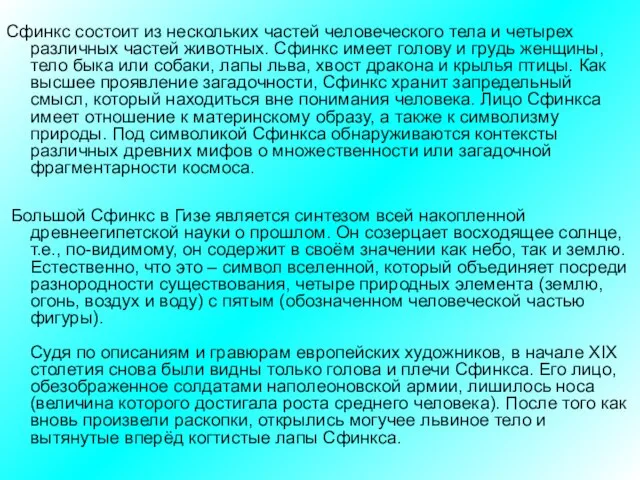 Сфинкс состоит из нескольких частей человеческого тела и четырех различных частей животных. Сфинкс имеет голову и грудь женщины, тело быка или собаки, лапы льва, хвост дракона и крылья птицы. Как высшее проявление загадочности, Сфинкс хранит запредельный смысл, который находиться вне понимания человека. Лицо Сфинкса имеет отношение к материнскому образу, а также к символизму природы. Под символикой Сфинкса обнаруживаются контексты различных древних мифов о множественности или загадочной фрагментарности космоса.

Большой Сфинкс в Гизе является синтезом всей накопленной древнеегипетской науки о прошлом. Он созерцает восходящее солнце, т.е., по-видимому, он содержит в своём значении как небо, так и землю. Естественно, что это – символ вселенной, который объединяет посреди разнородности существования, четыре природных элемента (землю, огонь, воздух и воду) с пятым (обозначенном человеческой частью фигуры).

Судя по описаниям и гравюрам европейских художников, в начале XIX столетия снова были видны только голова и плечи Сфинкса. Его лицо, обезображенное солдатами наполеоновской армии, лишилось носа (величина которого достигала роста среднего человека). После того как вновь произвели раскопки, открылись могучее львиное тело и вытянутые вперёд когтистые лапы Сфинкса.